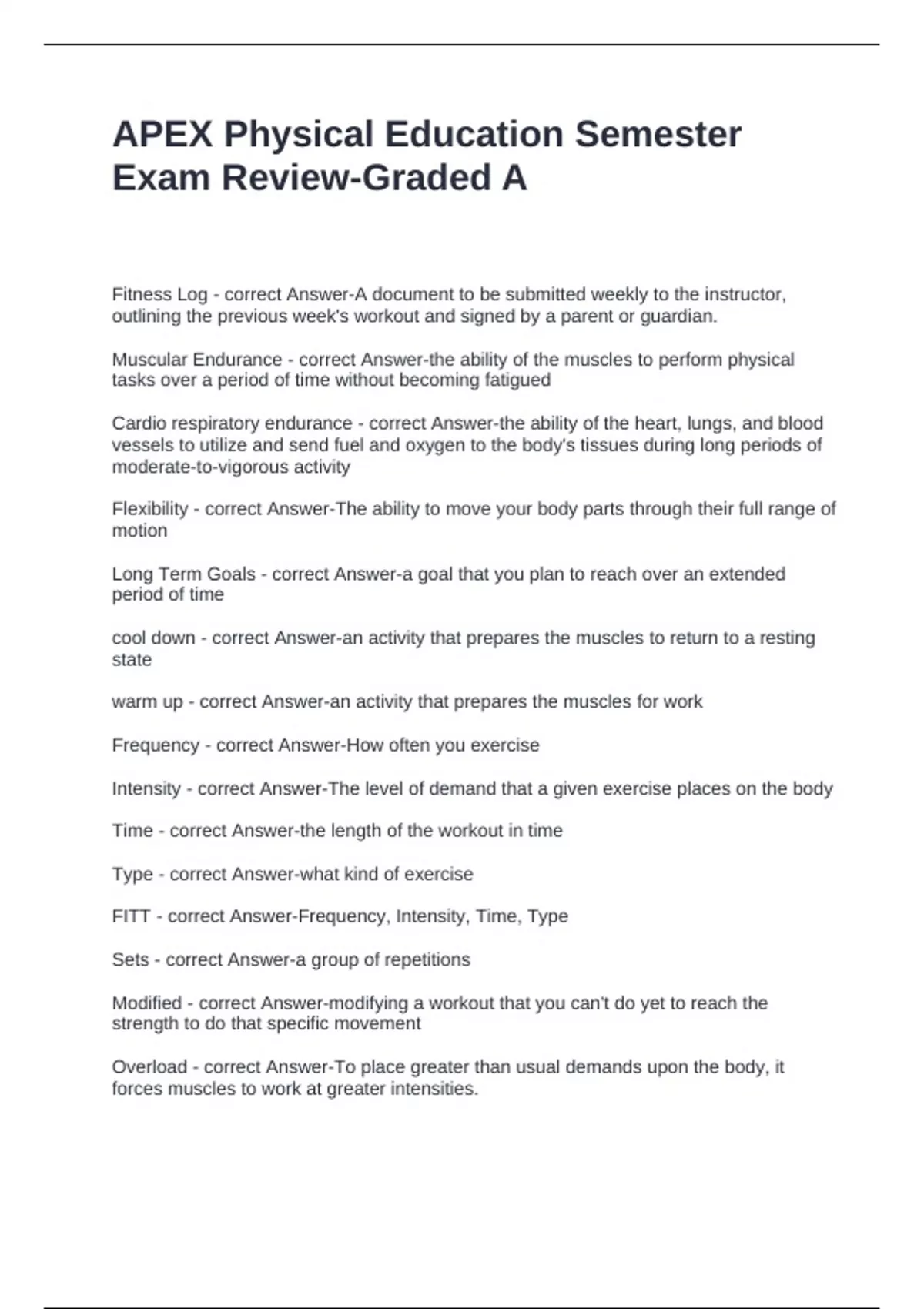 APEX Physical Education Semester Exam Review-Graded A

Fitness Log - correct Answer-A document to be submitted weekly to the instructor, outlining the previous week's workout and signed by a parent or guardian.

Muscular Endurance - correct Answer-the ability of the muscles to perform physical tasks over a period of time without becoming fatigued

Cardio respiratory endurance - correct Answer-the ability of the heart, lungs, and blood vessels to utilize and send fuel and oxygen to the body's tissues during long periods of moderate-to-vigorous activity

Flexibility - correct Answer-The ability to move your body parts through their full range of motion

Long Term Goals - correct Answer-a goal that you plan to reach over an extended period of time

cool down - correct Answer-an activity that prepares the muscles to return to a resting state

warm up - correct Answer-an activity that prepares the muscles for work

Frequency - correct Answer-How often you exercise

Intensity - correct Answer-The level of demand that a given exercise places on the body

Time - correct Answer-the length of the workout in time

Type - correct Answer-what kind of exercise

FITT - correct Answer-Frequency, Intensity, Time, Type

Sets - correct Answer-a group of repetitions

Modified - correct Answer-modifying a workout that you can't do yet to reach the strength to do that specific movement

Overload - correct Answer-To place greater than usual demands upon the body, it forces muscles to work at greater intensities.